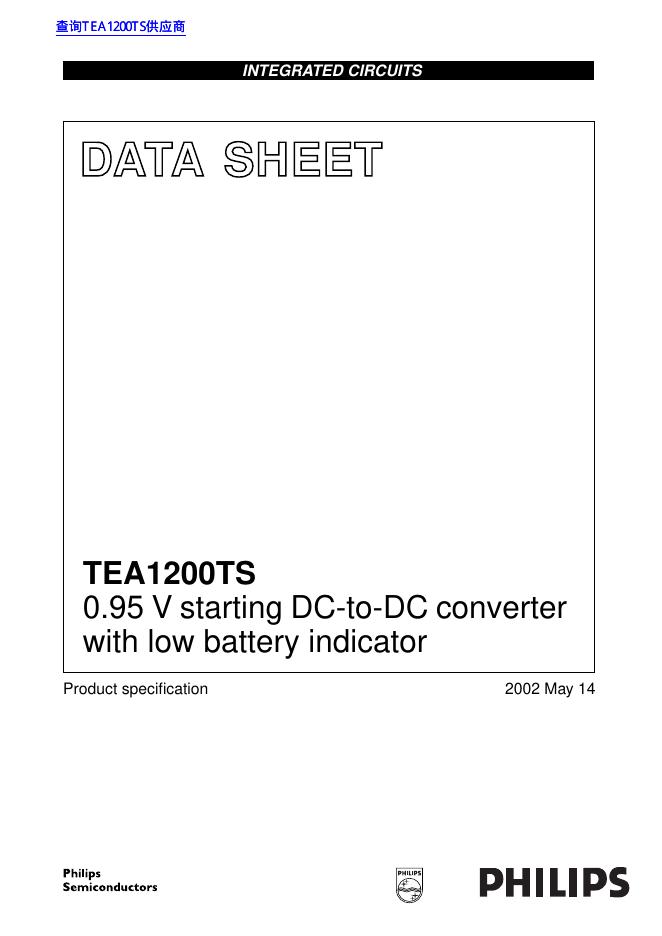 查询TEA1200TS供应商

INTEGRATED CIRCUITS

DATA SHEET

TEA1200TS
0.95 V starting DC-to-DC converter with low battery indicator

Product specification

2002 May 14

Philips
Semiconductors

PHILIPS

PHILIPS